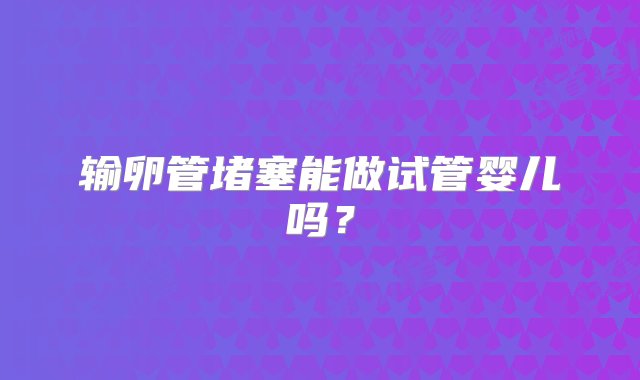 输卵管堵塞能做试管婴儿吗？